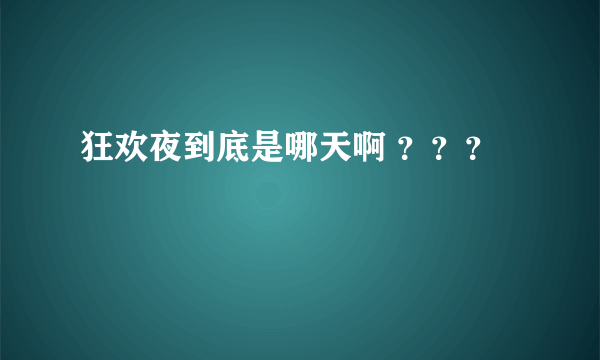 狂欢夜到底是哪天啊？？？